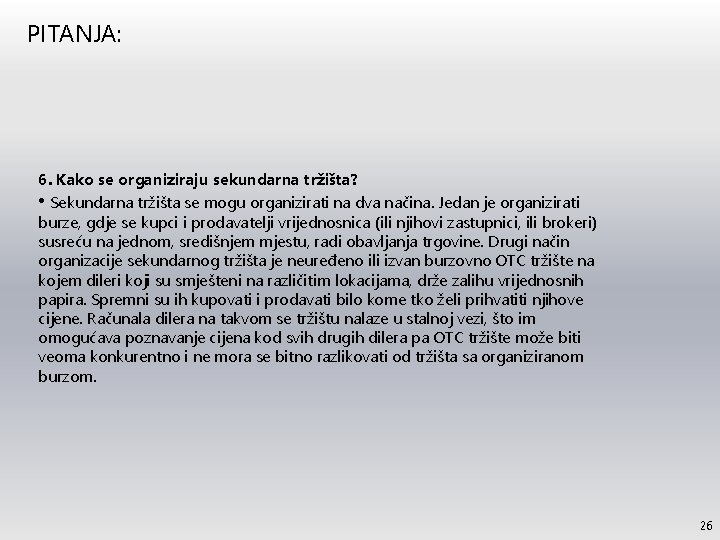 PITANJA:

6. Kako se organiziraju sekundarna tržišta?

• Sekundarna tržišta se mogu organizirati na dva načina. Jedan je organizirati burze, gdje se kupci i prodavatelji vrijednosnica (ili njihovi zastupnici, ili brokeri) susreću na jednom, središnjem mjestu, radi obavljanja trgovine. Drugi način organizacije sekundarnog tržišta je neuređeno ili izvan burzovno OTC tržište na kojem dileri koji su smješteni na različitim lokacijama, drže zalihu vrijednosnih papira. Spremni su ih kupovati i prodavati bilo kome tko želi prihvatiti njihove cijene. Računala dilera na takvom se tržištu nalaze u stalnoj vezi, što im omogućava poznavanje cijena kod svih drugih dilera pa OTC tržište može biti veoma konkurentno i ne mora se bitno razlikovati od tržišta sa organiziranom burzom.

26